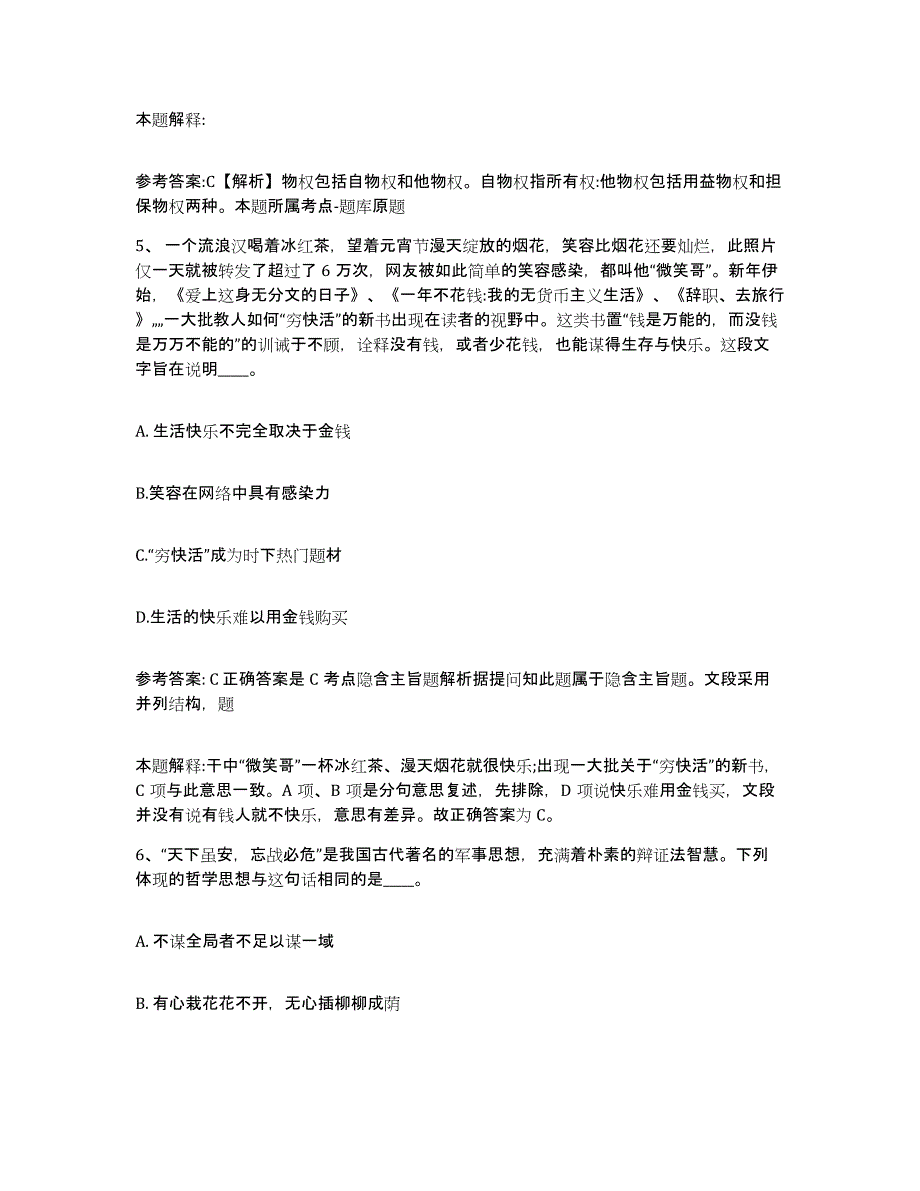 本题解释:

参考答案:C【解析】物权包括自物权和他物权。自物权指所有权:他物权包括用益物权和担保物权两种。本题所属考点-题库原题

5、一个流浪汉喝着冰红茶，望着元宵节漫天绽放的烟花，笑容比烟花还要灿烂，此照片仅一天就被转发了超过了 6 万次，网友被如此简单的笑容感染，都叫他“微笑哥”。新年伊始，《爱上这身无分文的日子》、《一年不花钱:我的无货币主义生活》、《辞职、去旅行》,,,,一大批教人如何“穷快活”的新书出现在读者的视野中。这类书置“钱是万能的，而没钱是万万不能的”的训诫于不顾，诠释没有钱，或者少花钱，也能谋得生存与快乐。这段文字旨在说明____。

A. 生活快乐不完全取决于金钱

B.笑容在网络中具有感染力

C.“穷快活”成为时下热门题材

D.生活的快乐难以用金钱购买

参考答案: C 正确答案是 C 考点隐含主旨题解析据提问知此题属于隐含主旨题。文段采用并列结构，题

本题解释:干中“微笑哥”一杯冰红茶、漫天烟花就很快乐;出现一大批关于“穷快活”的新书，C 项与此意思一致。A 项、B 项是分句意思复述，先排除，D 项说快乐难用金钱买，文段并没有说有钱人就不快乐，意思有差异。故正确答案为 C。

6、“天下虽安，忘战必危”是我国古代著名的军事思想，充满着朴素的辩证法智慧。下列体现的哲学思想与这句话相同的是____。

A. 不谋全局者不足以谋一域

B. 有心栽花花不开，无心插柳柳成荫